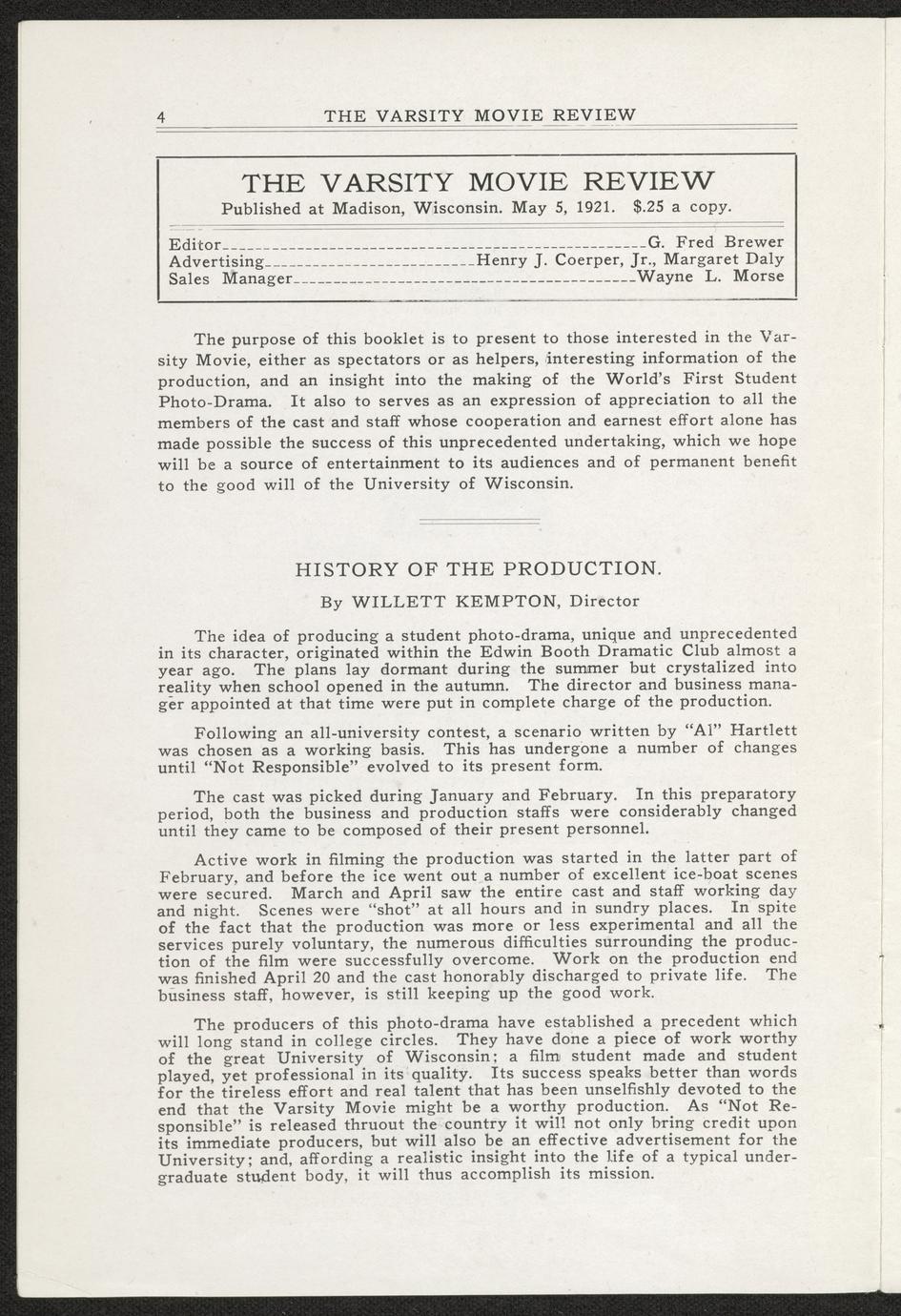 4 THE VARSITY MOVIE REVIEW

THE VARSITY MOVIE REVIEW

Published at Madison, Wisconsin. May 5, 1921. $.25 a copy.

Editor G. Fred Brewer
Advertising Henry J. Coerper, Jr., Margaret Daly
Sales Manager Wayne L. Morse

The purpose of this booklet is to present to those interested in the Varsity Movie, either as spectators or as helpers, interesting information of the production, and an insight into the making of the World's First Student Photo-Drama. It also to serves as an expression of appreciation to all the members of the cast and staff whose cooperation and earnest effort alone has made possible the success of this unprecedented undertaking, which we hope will be a source of entertainment to its audiences and of permanent benefit to the good will of the University of Wisconsin.

HISTORY OF THE PRODUCTION.

By WILLETT KEMPTON, Director

The idea of producing a student photo-drama, unique and unprecedented in its character, originated within the Edwin Booth Dramatic Club almost a year ago. The plans lay dormant during the summer but crystalized into reality when school opened in the autumn. The director and business manager appointed at that time were put in complete charge of the production.

Following an all-university contest, a scenario written by "Al" Hartlett was chosen as a working basis. This has undergone a number of changes until "Not Responsible" evolved to its present form.

The cast was picked during January and February. In this preparatory period, both the business and production staffs were considerably changed until they came to be composed of their present personnel.

Active work in filming the production was started in the latter part of February, and before the ice went out a number of excellent ice-boat scenes were secured. March and April saw the entire cast and staff working day and night. Scenes were "shot" at all hours and in sundry places. In spite of the fact that the production was more or less experimental and all the services purely voluntary, the numerous difficulties surrounding the production of the film were successfully overcome. Work on the production end was finished April 20 and the cast honorably discharged to private life. The business staff, however, is still keeping up the good work.

The producers of this photo-drama have established a precedent which will long stand in college circles. They have done a piece of work worthy of the great University of Wisconsin; a film student made and student played, yet professional in its quality. Its success speaks better than words for the tireless effort and real talent that has been unselfishly devoted to the end that the Varsity Movie might be a worthy production. As "Not Responsible" is released thruout the country it will not only bring credit upon its immediate producers, but will also be an effective advertisement for the University; and, affording a realistic insight into the life of a typical undergraduate student body, it will thus accomplish its mission.